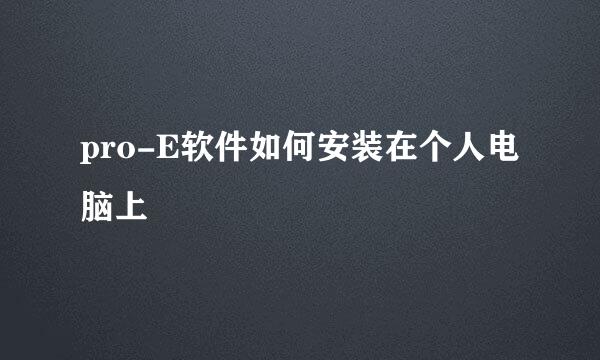 pro-E软件如何安装在个人电脑上